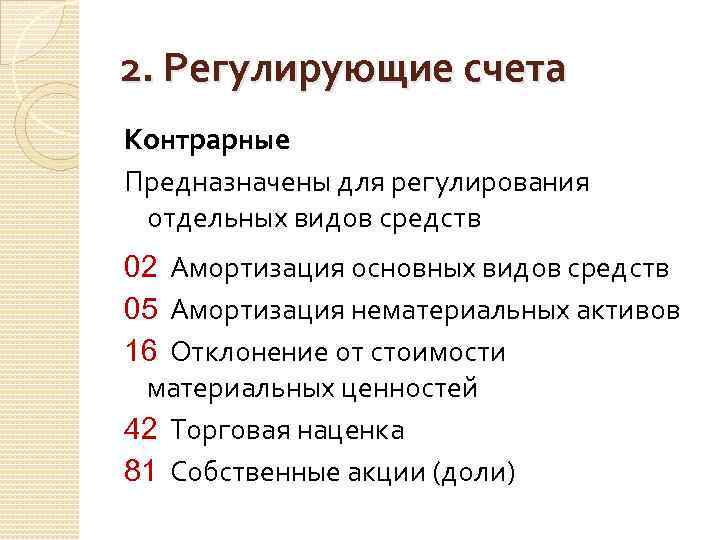 2. Регулирующие счета

Контрарные

Предназначены для регулирования отдельных видов средств

02 Амортизация основных видов средств

05 Амортизация нематериальных активов

16 Отклонение от стоимости материальных ценностей

42 Торговая наценка

81 Собственные акции (доли)